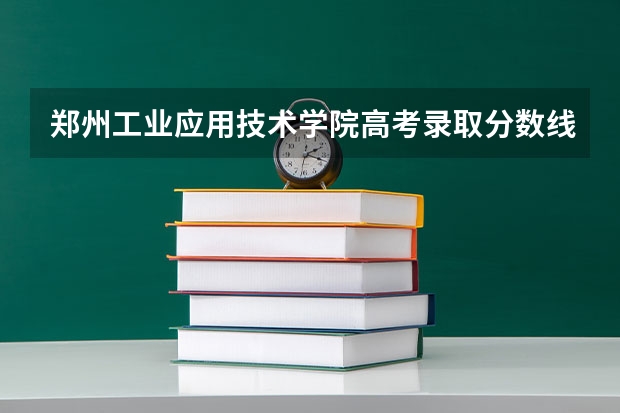 郑州工业应用技术学院高考录取分数线